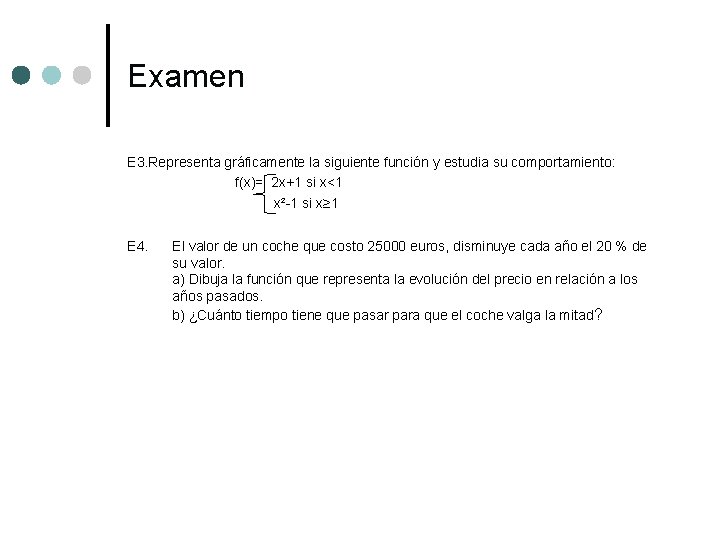 Examen

E3.Representa gráficamente la siguiente función y estudia su comportamiento:

$f(x)=\begin{cases} 2x+1 \text{ si } x<1 \\ x^2-1 \text{ si } x\geq 1 \end{cases}$

E4. El valor de un coche que costo 25000 euros, disminuye cada año el 20 % de su valor.
a) Dibuja la función que representa la evolución del precio en relación a los años pasados.
b) ¿Cuánto tiempo tiene que pasar para que el coche valga la mitad?